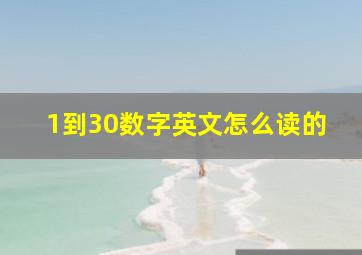 1到30数字英文怎么读的